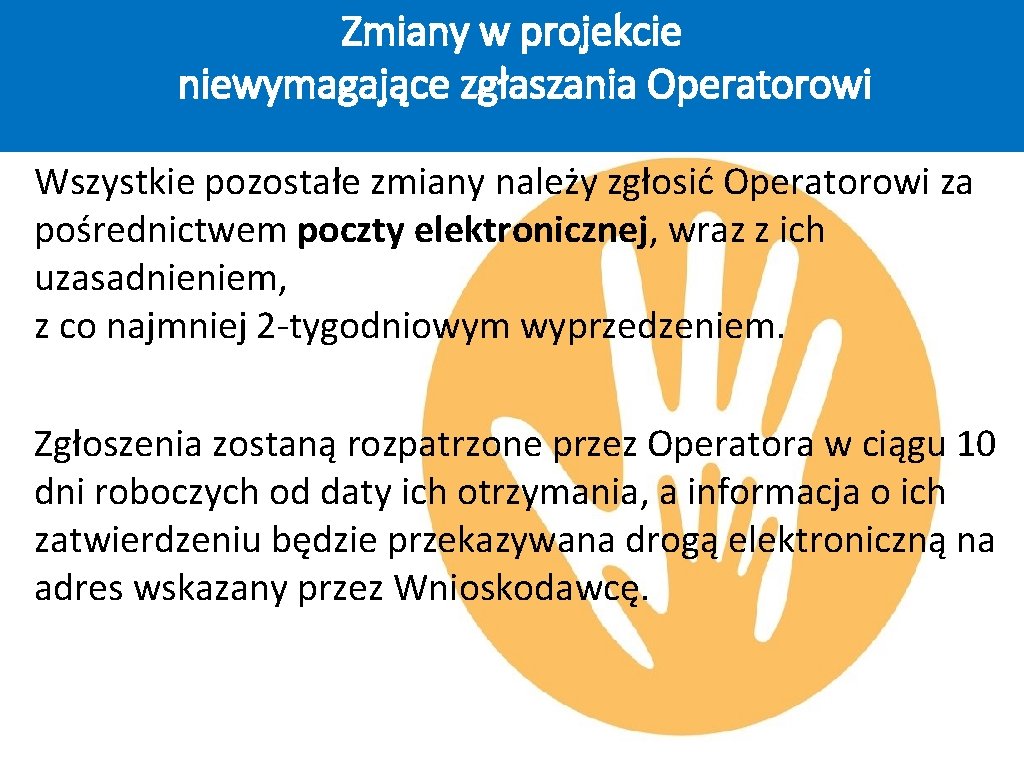 Zmiany w projekcie niewymagające zgłaszania Operatorowi

Wszystkie pozostałe zmiany należy zgłosić Operatorowi za pośrednictwem poczty elektronicznej, wraz z ich uzasadnieniem,
z co najmniej 2-tygodniowym wyprzedzeniem.

Zgłoszenia zostaną rozpatrzone przez Operatora w ciągu 10 dni roboczych od daty ich otrzymania, a informacja o ich zatwierdzeniu będzie przekazywana drogą elektroniczną na adres wskazany przez Wnioskodawcę.